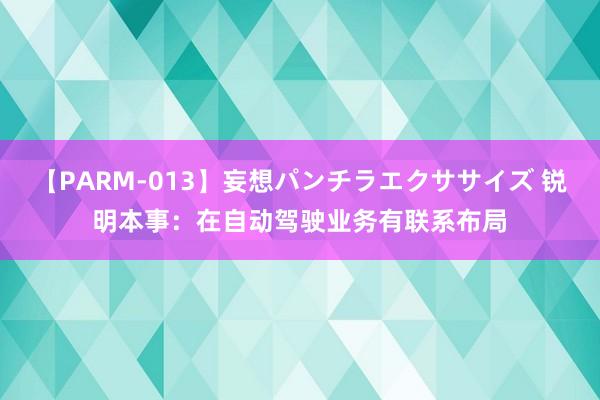 【PARM-013】妄想パンチラエクササイズ 锐明本事：在自动驾驶业务有联系布局